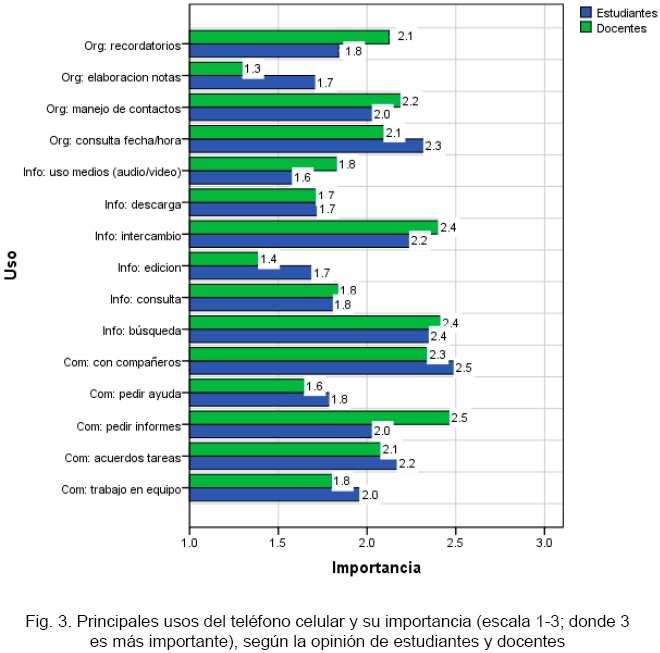 Estudiantes
Docentes

Uso

Org: recordatorios 2.1 1.8
Org: elaboracion notas 1.3 1.7
Org: manejo de contactos 2.2 2.0
Org: consulta fecha/hora 2.1 2.3
Info: uso medios (audio/video) 1.8 1.6
Info: descarga 1.7 1.7
Info: intercambio 2.4 2.2
Info: edicion 1.4 1.7
Info: consulta 1.8 1.8
Info: búsqueda 2.4 2.4
Com: con compañeros 2.3 2.5
Com: pedir ayuda 1.6 1.8
Com: pedir informes 2.5 2.0
Com: acuerdos tareas 2.1 2.2
Com: trabajo en equipo 1.8 2.0

1.0 1.5 2.0 2.5 3.0

Importancia

Fig. 3. Principales usos del teléfono celular y su importancia (escala 1-3; donde 3 es más importante), según la opinión de estudiantes y docentes